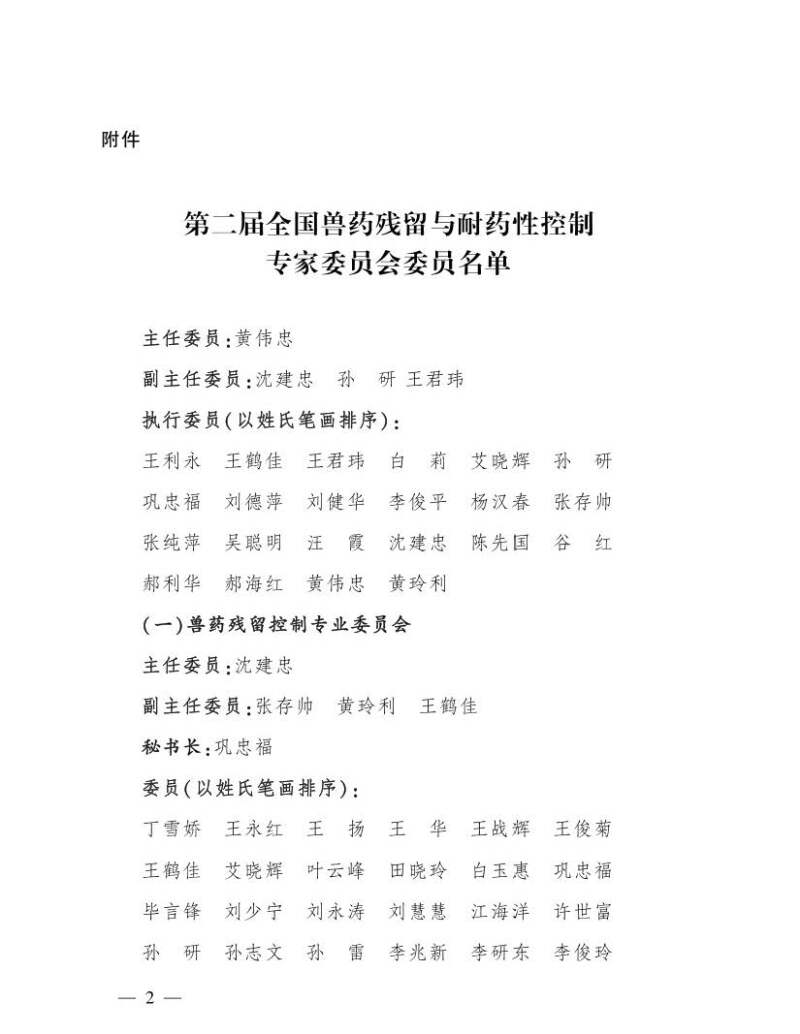 附件

第二届全国兽药残留与耐药性控制专家委员会委员名单

主任委员：黄伟忠

副主任委员：沈建忠　孙　研　王君玮

执行委员（以姓氏笔画排序）：

王利永　王鹤佳　王君玮　白　莉　艾晓辉　孙　研
巩忠福　刘德萍　刘健华　李俊平　杨汉春　张存帅
张纯萍　吴聪明　汪　霞　沈建忠　陈先国　谷　红
郝利华　郝海红　黄伟忠　黄玲利

（一）兽药残留控制专业委员会

主任委员：沈建忠

副主任委员：张存帅　黄玲利　王鹤佳

秘书长：巩忠福

委员（以姓氏笔画排序）：

丁雪娇　王永红　王　扬　王　华　王战辉　王俊菊
王鹤佳　艾晓辉　叶云峰　田晓玲　白玉惠　巩忠福
毕言锋　刘少宁　刘永涛　刘慧慧　江海洋　许世富
孙　研　孙志文　孙　雷　李兆新　李研东　李俊玲

— 2 —